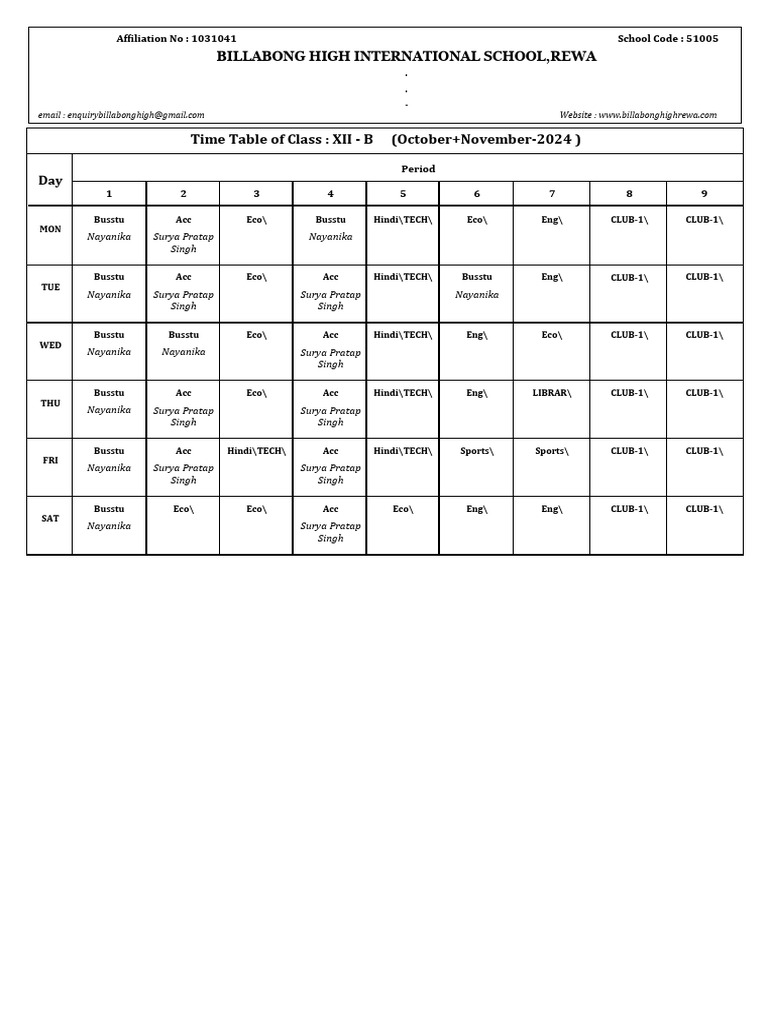 Affiliation No : 1031041

School Code : 51005

BILLABONG HIGH INTERNATIONAL SCHOOL,REWA

.
.
.

email : enquirybillabonghigh@gmail.com

Website : www.billabonghighrewa.com

Time Table of Class : XII - B (October+November-2024 )

| Day | Period | | | | | | | | |
|---|---|---|---|---|---|---|---|---|---|
| | 1 | 2 | 3 | 4 | 5 | 6 | 7 | 8 | 9 |
| MON | Busstu Nayanika | Acc Surya Pratap Singh | Eco\ | Busstu Nayanika | Hindi\TECH\ | Eco\ | Eng\ | CLUB-1\ | CLUB-1\ |
| TUE | Busstu Nayanika | Acc Surya Pratap Singh | Eco\ | Acc Surya Pratap Singh | Hindi\TECH\ | Busstu Nayanika | Eng\ | CLUB-1\ | CLUB-1\ |
| WED | Busstu Nayanika | Busstu Nayanika | Eco\ | Acc Surya Pratap Singh | Hindi\TECH\ | Eng\ | Eco\ | CLUB-1\ | CLUB-1\ |
| THU | Busstu Nayanika | Acc Surya Pratap Singh | Eco\ | Acc Surya Pratap Singh | Hindi\TECH\ | Eng\ | LIBRAR\ | CLUB-1\ | CLUB-1\ |
| FRI | Busstu Nayanika | Acc Surya Pratap Singh | Hindi\TECH\ | Acc Surya Pratap Singh | Hindi\TECH\ | Sports\ | Sports\ | CLUB-1\ | CLUB-1\ |
| SAT | Busstu Nayanika | Eco\ | Eco\ | Acc Surya Pratap Singh | Eco\ | Eng\ | Eng\ | CLUB-1\ | CLUB-1\ |